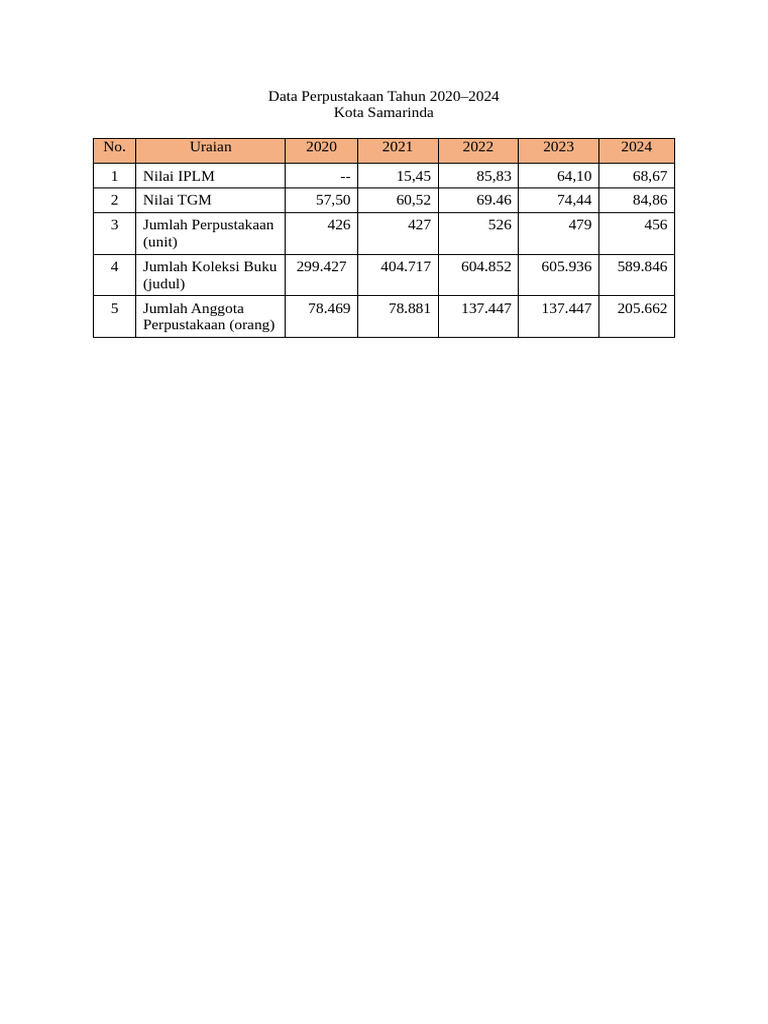 Data Perpustakaan Tahun 2020–2024
Kota Samarinda

| No. | Uraian | 2020 | 2021 | 2022 | 2023 | 2024 |
|---|---|---|---|---|---|---|
| 1 | Nilai IPLM | -- | 15,45 | 85,83 | 64,10 | 68,67 |
| 2 | Nilai TGM | 57,50 | 60,52 | 69.46 | 74,44 | 84,86 |
| 3 | Jumlah Perpustakaan (unit) | 426 | 427 | 526 | 479 | 456 |
| 4 | Jumlah Koleksi Buku (judul) | 299.427 | 404.717 | 604.852 | 605.936 | 589.846 |
| 5 | Jumlah Anggota Perpustakaan (orang) | 78.469 | 78.881 | 137.447 | 137.447 | 205.662 |